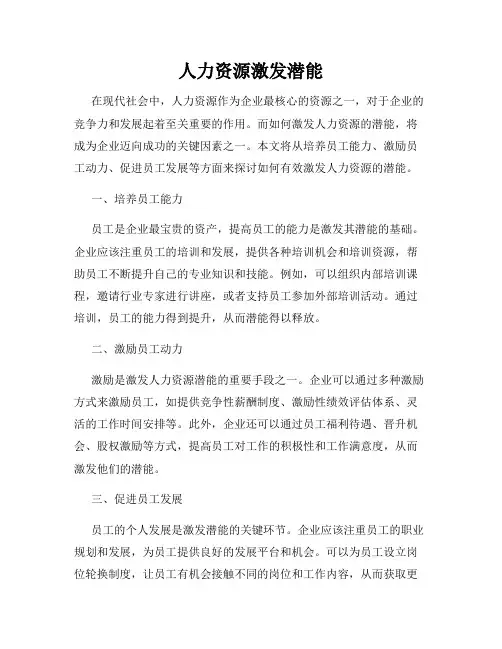 人力资源激发潜能

在现代社会中，人力资源作为企业最核心的资源之一，对于企业的竞争力和发展起着至关重要的作用。而如何激发人力资源的潜能，将成为企业迈向成功的关键因素之一。本文将从培养员工能力、激励员工动力、促进员工发展等方面来探讨如何有效激发人力资源的潜能。

一、培养员工能力

员工是企业最宝贵的资产，提高员工的能力是激发其潜能的基础。企业应该注重员工的培训和发展，提供各种培训机会和培训资源，帮助员工不断提升自己的专业知识和技能。例如，可以组织内部培训课程，邀请行业专家进行讲座，或者支持员工参加外部培训活动。通过培训，员工的能力得到提升，从而潜能得以释放。

二、激励员工动力

激励是激发人力资源潜能的重要手段之一。企业可以通过多种激励方式来激励员工，如提供竞争性薪酬制度、激励性绩效评估体系、灵活的工作时间安排等。此外，企业还可以通过员工福利待遇、晋升机会、股权激励等方式，提高员工对工作的积极性和工作满意度，从而激发他们的潜能。

三、促进员工发展

员工的个人发展是激发潜能的关键环节。企业应该注重员工的职业规划和发展，为员工提供良好的发展平台和机会。可以为员工设立岗位轮换制度，让员工有机会接触不同的岗位和工作内容，从而获取更